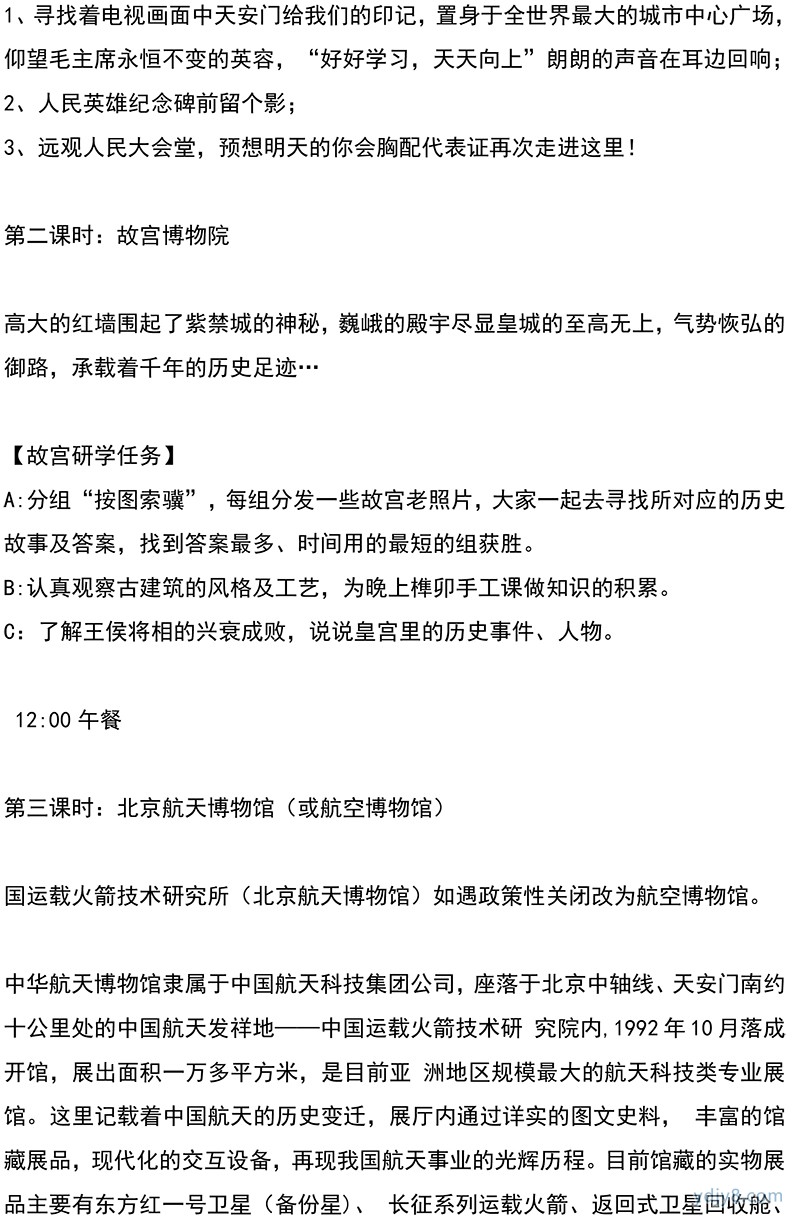 1、寻找着电视画面中天安门给我们的印记，置身于全世界最大的城市中心广场，仰望毛主席永恒不变的英容，“好好学习，天天向上”朗朗的声音在耳边回响；

2、人民英雄纪念碑前留个影；

3、远观人民大会堂，预想明天的你会胸配代表证再次走进这里！

第二课时：故宫博物院

高大的红墙围起了紫禁城的神秘，巍峨的殿宇尽显皇城的至高无上，气势恢弘的御路，承载着千年的历史足迹…

【故宫研学任务】

A:分组“按图索骥”，每组分发一些故宫老照片，大家一起去寻找所对应的历史故事及答案，找到答案最多、时间用的最短的组获胜。

B:认真观察古建筑的风格及工艺，为晚上榫卯手工课做知识的积累。

C：了解王侯将相的兴衰成败，说说皇宫里的历史事件、人物。

12:00 午餐

第三课时：北京航天博物馆（或航空博物馆）

国运载火箭技术研究所（北京航天博物馆）如遇政策性关闭改为航空博物馆。

中华航天博物馆隶属于中国航天科技集团公司，座落于北京中轴线、天安门南约十公里处的中国航天发祥地——中国运载火箭技术研 究院内，1992 年 10 月落成开馆，展出面积一万多平方米，是目前亚 洲地区规模最大的航天科技类专业展馆。这里记载着中国航天的历史变迁，展厅内通过详实的图文史料， 丰富的馆藏展品，现代化的交互设备，再现我国航天事业的光辉历程。目前馆藏的实物展品主要有东方红一号卫星（备份星）、 长征系列运载火箭、返回式卫星回收舱、